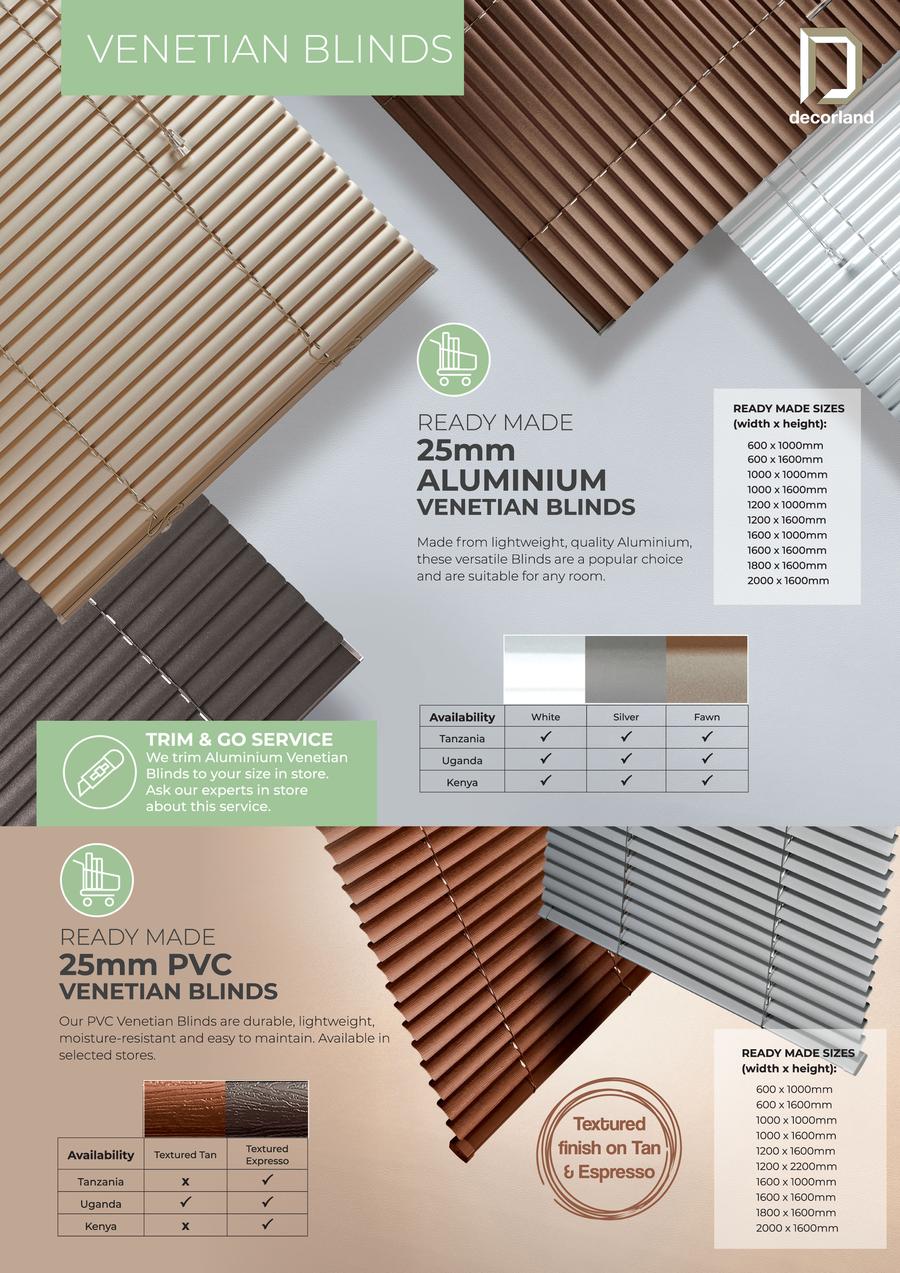 VENETIAN BLINDS

decorland

READY MADE
25mm
ALUMINIUM
VENETIAN BLINDS

Made from lightweight, quality Aluminium, these versatile Blinds are a popular choice and are suitable for any room.

READY MADE SIZES
(width x height):
600 x 1000mm
600 x 1600mm
1000 x 1000mm
1000 x 1600mm
1200 x 1000mm
1200 x 1600mm
1600 x 1000mm
1600 x 1600mm
1800 x 1600mm
2000 x 1600mm

| Availability | White | Silver | Fawn |
|---|---|---|---|
| Tanzania | ✓ | ✓ | ✓ |
| Uganda | ✓ | ✓ | ✓ |
| Kenya | ✓ | ✓ | ✓ |

TRIM & GO SERVICE
We trim Aluminium Venetian Blinds to your size in store. Ask our experts in store about this service.

READY MADE
25mm PVC
VENETIAN BLINDS

Our PVC Venetian Blinds are durable, lightweight, moisture-resistant and easy to maintain. Available in selected stores.

| Availability | Textured Tan | Textured Expresso |
|---|---|---|
| Tanzania | x | ✓ |
| Uganda | ✓ | ✓ |
| Kenya | x | ✓ |

Textured finish on Tan & Espresso

READY MADE SIZES
(width x height):
600 x 1000mm
600 x 1600mm
1000 x 1000mm
1000 x 1600mm
1200 x 1600mm
1200 x 2200mm
1600 x 1000mm
1600 x 1600mm
1800 x 1600mm
2000 x 1600mm